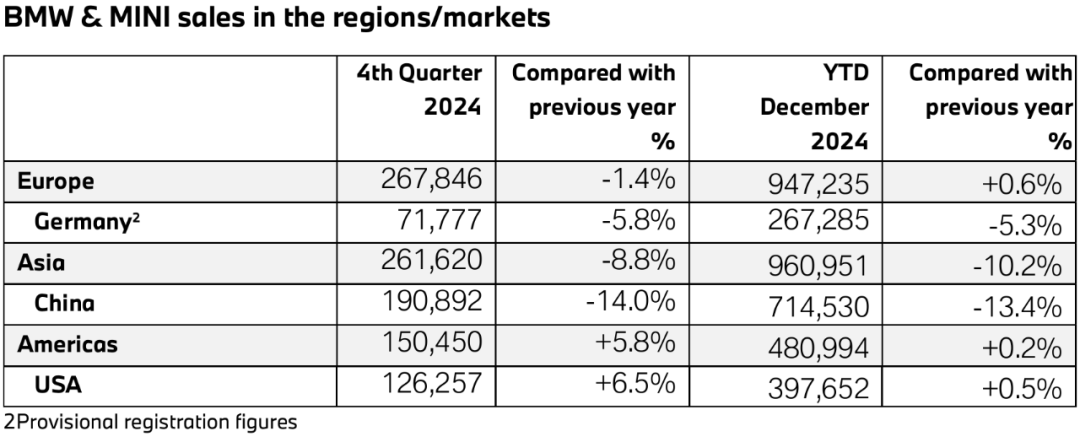 BMW & MINI sales in the regions/markets

| | 4th Quarter 2024 | Compared with previous year % | YTD December 2024 | Compared with previous year % |
|---|---|---|---|---|
| Europe | 267,846 | -1.4% | 947,235 | +0.6% |
| Germany$^2$ | 71,777 | -5.8% | 267,285 | -5.3% |
| Asia | 261,620 | -8.8% | 960,951 | -10.2% |
| China | 190,892 | -14.0% | 714,530 | -13.4% |
| Americas | 150,450 | +5.8% | 480,994 | +0.2% |
| USA | 126,257 | +6.5% | 397,652 | +0.5% |

2Provisional registration figures